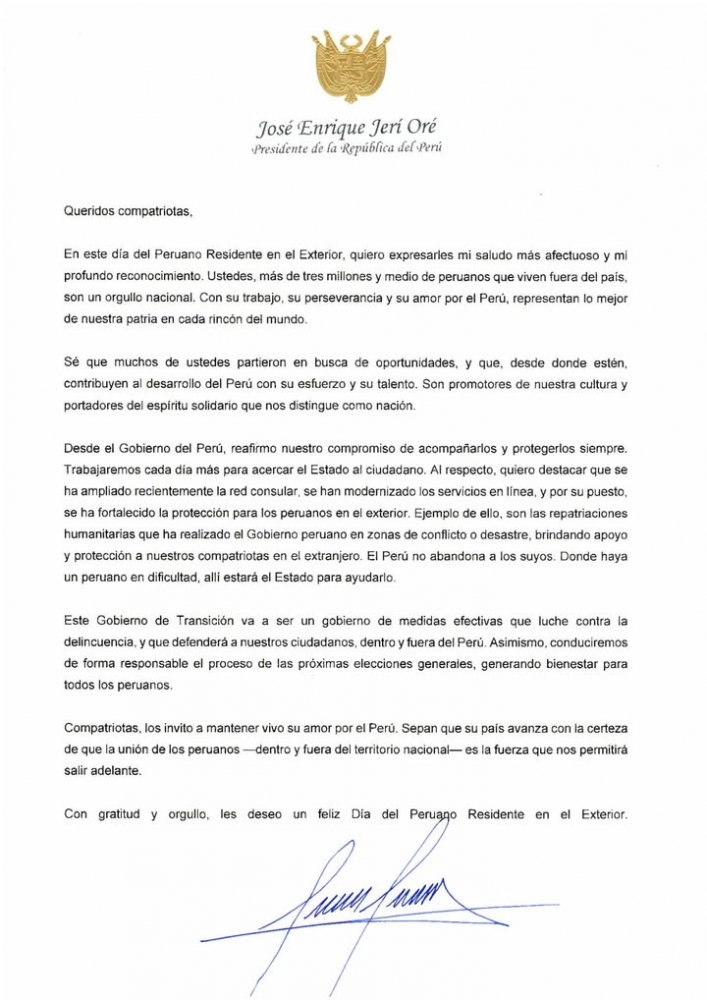 José Enrique Jerí Oré
Presidente de la República del Perú

Queridos compatriotas,

En este día del Peruano Residente en el Exterior, quiero expresarles mi saludo más afectuoso y mi profundo reconocimiento. Ustedes, más de tres millones y medio de peruanos que viven fuera del país, son un orgullo nacional. Con su trabajo, su perseverancia y su amor por el Perú, representan lo mejor de nuestra patria en cada rincón del mundo.

Sé que muchos de ustedes partieron en busca de oportunidades, y que, desde donde estén, contribuyen al desarrollo del Perú con su esfuerzo y su talento. Son promotores de nuestra cultura y portadores del espíritu solidario que nos distingue como nación.

Desde el Gobierno del Perú, reafirmo nuestro compromiso de acompañarlos y protegerlos siempre. Trabajaremos cada día más para acercar el Estado al ciudadano. Al respecto, quiero destacar que se ha ampliado recientemente la red consular, se han modernizado los servicios en línea, y por su puesto, se ha fortalecido la protección para los peruanos en el exterior. Ejemplo de ello, son las repatriaciones humanitarias que ha realizado el Gobierno peruano en zonas de conflicto o desastre, brindando apoyo y protección a nuestros compatriotas en el extranjero. El Perú no abandona a los suyos. Donde haya un peruano en dificultad, allí estará el Estado para ayudarlo.

Este Gobierno de Transición va a ser un gobierno de medidas efectivas que luche contra la delincuencia, y que defenderá a nuestros ciudadanos, dentro y fuera del Perú. Asimismo, conduciremos de forma responsable el proceso de las próximas elecciones generales, generando bienestar para todos los peruanos.

Compatriotas, los invito a mantener vivo su amor por el Perú. Sepan que su país avanza con la certeza de que la unión de los peruanos —dentro y fuera del territorio nacional— es la fuerza que nos permitirá salir adelante.

Con gratitud y orgullo, les deseo un feliz Día del Peruano Residente en el Exterior.